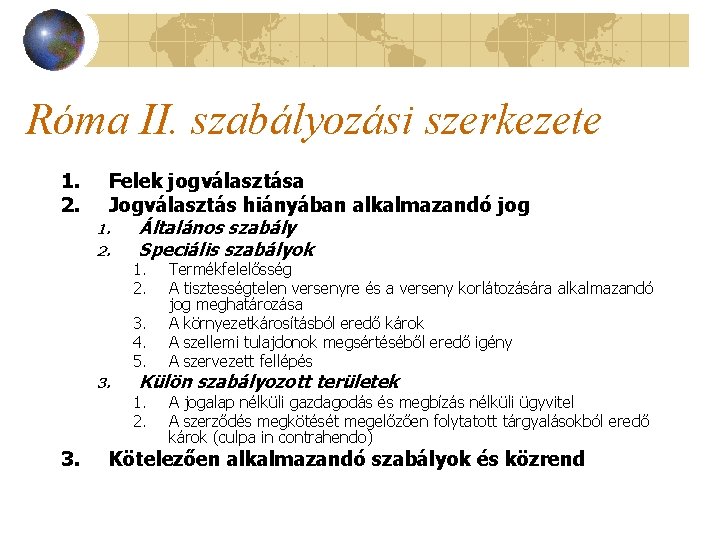 Róma II. szabályozási szerkezete

1. Felek jogválasztása
2. Jogválasztás hiányában alkalmazandó jog
   1. Általános szabály
   2. Speciális szabályok
      1. Termékfelelősség
      2. A tisztességtelen versenyre és a verseny korlátozására alkalmazandó jog meghatározása
      3. A környezetkárosításból eredő károk
      4. A szellemi tulajdonok megsértéséből eredő igény
      5. A szervezett fellépés
   3. Külön szabályozott területek
      1. A jogalap nélküli gazdagodás és megbízás nélküli ügyvitel
      2. A szerződés megkötését megelőzően folytatott tárgyalásokból eredő károk (culpa in contrahendo)
3. Kötelezően alkalmazandó szabályok és közrend